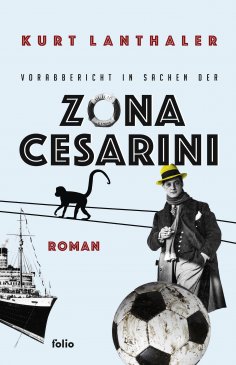 KURT LANTHALER

VORABBERICHT IN SACHEN DER

ZONA CESARINI

ROMAN

folio